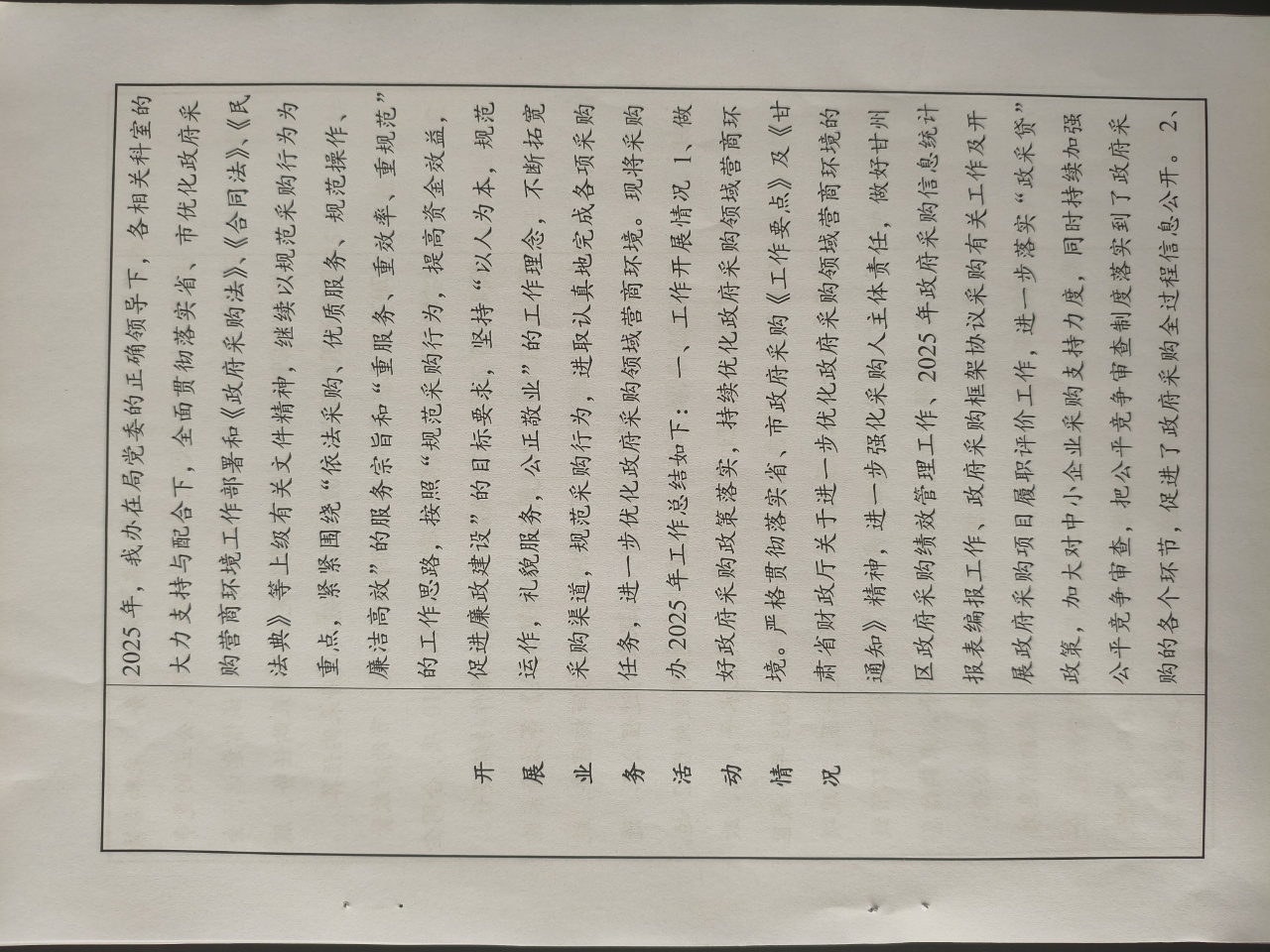 开展业务活动情况

2025年，我办在局党委的正确领导下，各相关科室的大力支持与配合下，全面贯彻落实省、市优化政府采购营商环境工作部署和《政府采购法》、《合同法》、《民法典》等上级有关文件精神，继续以规范采购行为为重点，紧紧围绕“依法采购、优质服务、规范操作、廉洁高效”的服务宗旨和“重服务、重效率、重规范”的工作思路，按照“规范采购行为，提高资金效益，促进廉政建设”的目标要求，坚持“以人为本，规范运作，礼貌服务，公正敬业”的工作理念，不断拓宽采购渠道，规范采购行为，进取认真地完成各项采购任务，进一步优化政府采购领域营商环境。现将采购办2025年工作总结如下：一、工作开展情况 1、做好政府采购政策落实，持续优化政府采购领域营商环境。严格贯彻落实省、市政府采购《工作要点》及《甘肃省财政厅关于进一步优化政府采购领域营商环境的通知》精神，进一步强化采购人主体责任，做好甘州区政府采购绩效管理工作、2025年政府采购信息统计报表编报工作、政府采购框架协议采购有关工作及开展政府采购项目履职评价工作，进一步落实“政采贷”政策，加大对中小企业采购支持力度，同时持续加强公平竞争审查，把公平竞争审查制度落实到了政府采购的各个环节，促进了政府采购全过程信息公开。2、